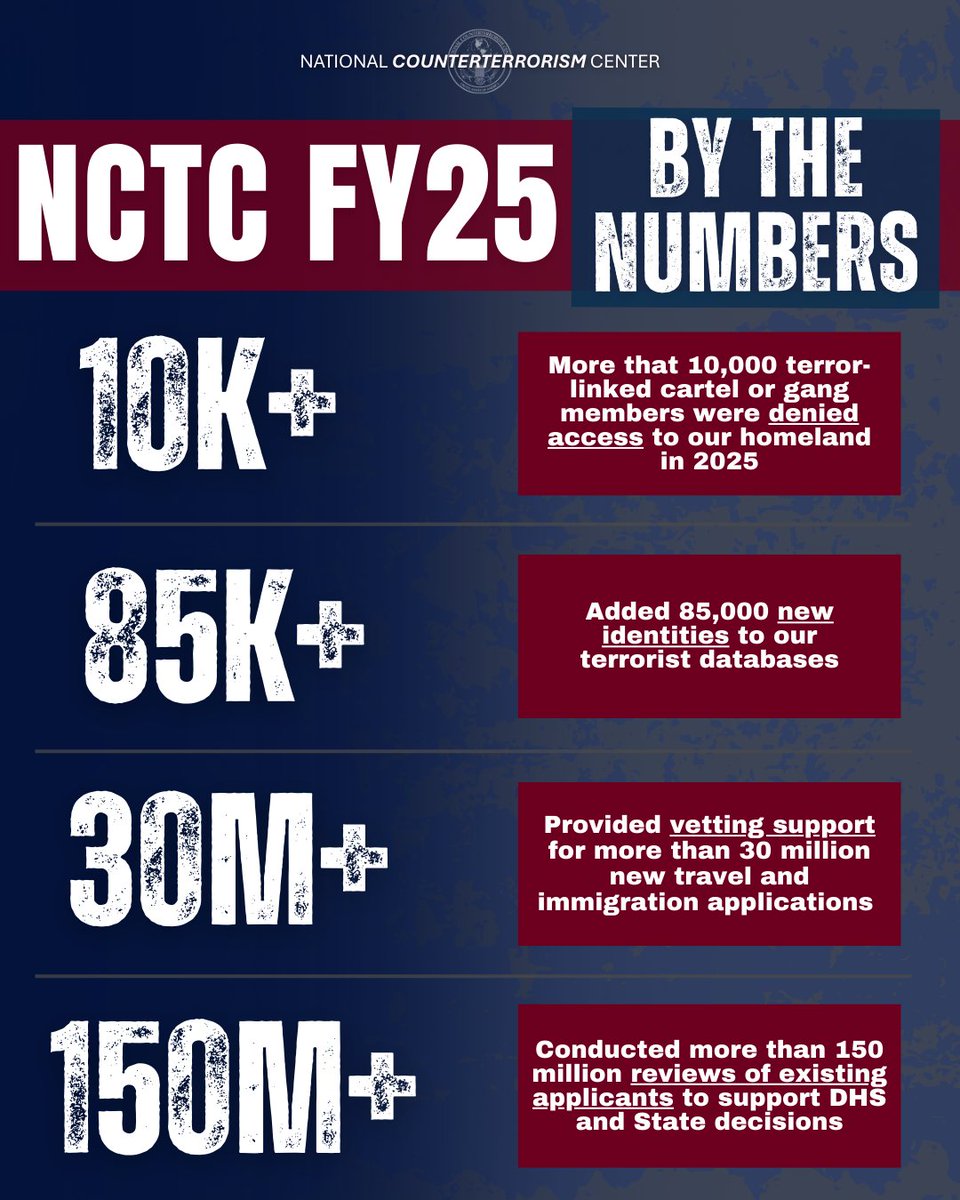 NATIONAL COUNTERTERRORISM CENTER

NCTC FY25 BY THE NUMBERS

10K+

More that 10,000 terror-linked cartel or gang members were denied access to our homeland in 2025

85K+

Added 85,000 new identities to our terrorist databases

30M+

Provided vetting support for more than 30 million new travel and immigration applications

150M+

Conducted more than 150 million reviews of existing applicants to support DHS and State decisions